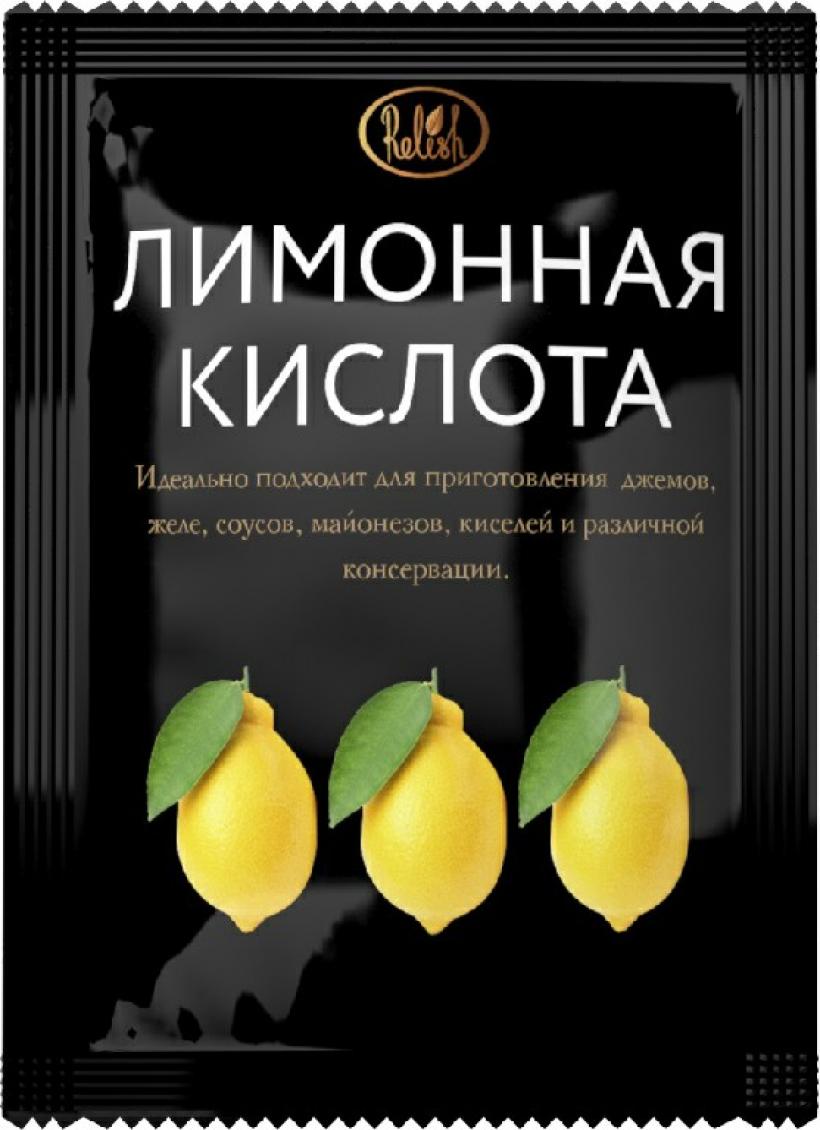 Relish

ЛИМОННАЯ КИСЛОТА

Идеально подходит для приготовления джемов, желе, соусов, майонезов, киселей и различной консервации.